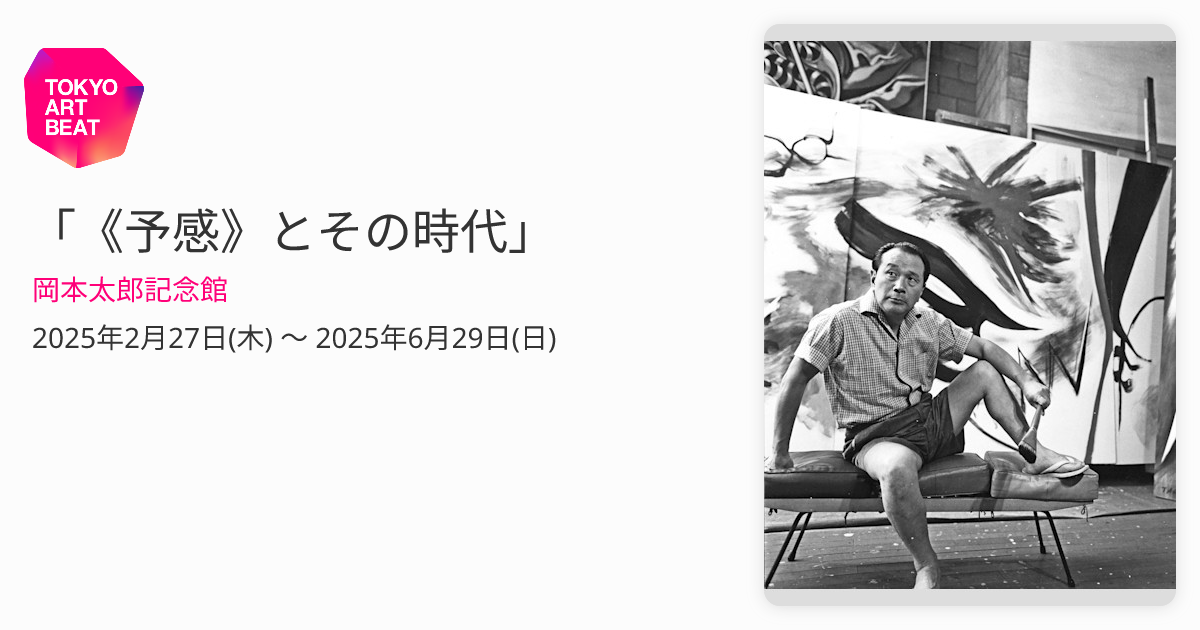 TOKYO ART BEAT

「《予感》とその時代」

岡本太郎記念館

2025年2月27日(木) 〜 2025年6月29日(日)